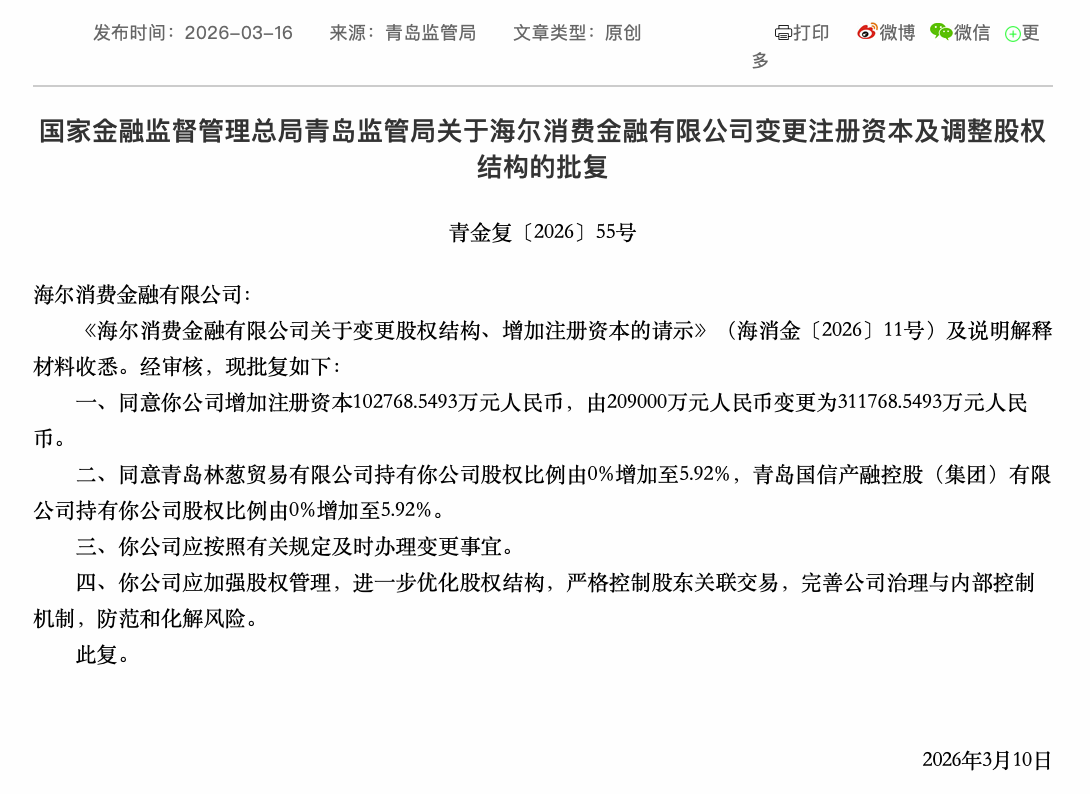 发布时间：2026-03-16　来源：青岛监管局　文章类型：原创　打印　微博　微信　更多

国家金融监督管理总局青岛监管局关于海尔消费金融有限公司变更注册资本及调整股权结构的批复

青金复〔2026〕55号

海尔消费金融有限公司：

《海尔消费金融有限公司关于变更股权结构、增加注册资本的请示》（海消金〔2026〕11号）及说明解释材料收悉。经审核，现批复如下：

一、同意你公司增加注册资本102768.5493万元人民币，由209000万元人民币变更为311768.5493万元人民币。

二、同意青岛林葱贸易有限公司持有你公司股权比例由0%增加至5.92%，青岛国信产融控股（集团）有限公司持有你公司股权比例由0%增加至5.92%。

三、你公司应按照有关规定及时办理变更事宜。

四、你公司应加强股权管理，进一步优化股权结构，严格控制股东关联交易，完善公司治理与内部控制机制，防范和化解风险。

此复。

2026年3月10日